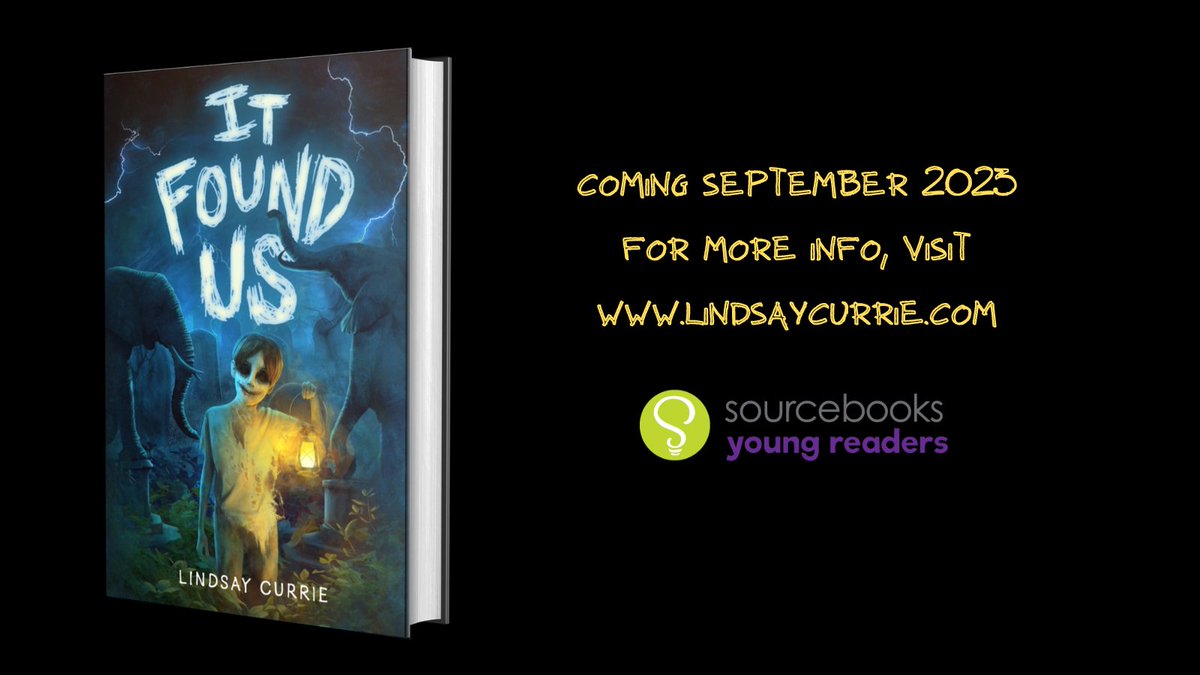 IT FOUND US

LINDSAY CURRIE

COMING SEPTEMBER 2023

FOR MORE INFO, VISIT

WWW.LINDSAYCURRIE.COM

sourcebooks
young readers